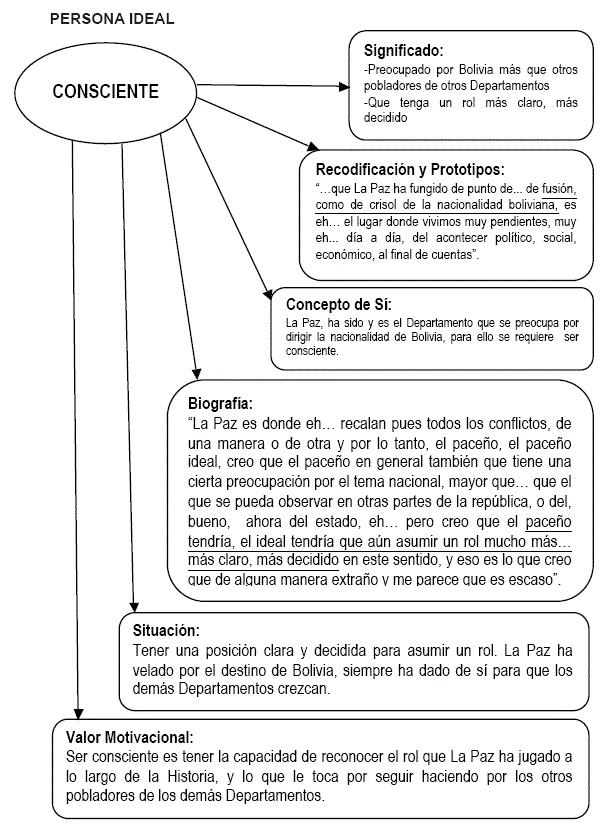 PERSONA IDEAL

CONSCIENTE

Significado:
-Preocupado por Bolivia más que otros pobladores de otros Departamentos
-Que tenga un rol más claro, más decidido

Recodificación y Prototipos:
"…que La Paz ha fungido de punto de... de fusión, como de crisol de la nacionalidad boliviana, es eh… el lugar donde vivimos muy pendientes, muy eh... día a día, del acontecer político, social, económico, al final de cuentas".

Concepto de Sí:
La Paz, ha sido y es el Departamento que se preocupa por dirigir la nacionalidad de Bolivia, para ello se requiere ser consciente.

Biografía:
"La Paz es donde eh… recalan pues todos los conflictos, de una manera o de otra y por lo tanto, el paceño, el paceño ideal, creo que el paceño en general también que tiene una cierta preocupación por el tema nacional, mayor que… que el que se pueda observar en otras partes de la república, o del, bueno, ahora del estado, eh… pero creo que el paceño tendría, el ideal tendría que aún asumir un rol mucho más… más claro, más decidido en este sentido, y eso es lo que creo que de alguna manera extraño y me parece que es escaso".

Situación:
Tener una posición clara y decidida para asumir un rol. La Paz ha velado por el destino de Bolivia, siempre ha dado de sí para que los demás Departamentos crezcan.

Valor Motivacional:
Ser consciente es tener la capacidad de reconocer el rol que La Paz ha jugado a lo largo de la Historia, y lo que le toca por seguir haciendo por los otros pobladores de los demás Departamentos.